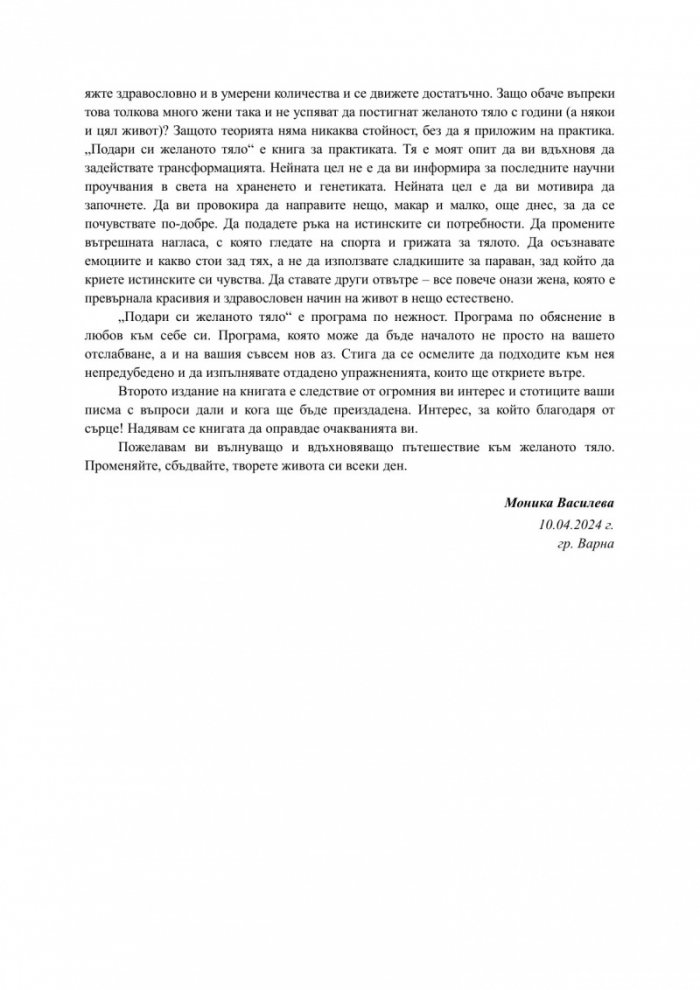 яжте здравословно и в умерени количества и се движете достатъчно. Защо обаче въпреки това толкова много жени така и не успяват да постигнат желаното тяло с години (а някои и цял живот)? Защото теорията няма никаква стойност, без да я приложим на практика. „Подари си желаното тяло“ е книга за практиката. Тя е моят опит да ви вдъхновя да задействате трансформацията. Нейната цел не е да ви информира за последните научни проучвания в света на храненето и генетиката. Нейната цел е да ви мотивира да започнете. Да ви провокира да направите нещо, макар и малко, още днес, за да се почувствате по-добре. Да подадете ръка на истинските си потребности. Да промените вътрешната нагласа, с която гледате на спорта и грижата за тялото. Да осъзнавате емоциите и какво стои зад тях, а не да използвате сладкишите за параван, зад който да криете истинските си чувства. Да ставате други отвътре – все повече онази жена, която е превърнала красивия и здравословен начин на живот в нещо естествено.

„Подари си желаното тяло“ е програма по нежност. Програма по обяснение в любов към себе си. Програма, която може да бъде началото не просто на вашето отслабване, а и на вашия съвсем нов аз. Стига да се осмелите да подходите към нея непредубедено и да изпълнявате отдадено упражненията, които ще откриете вътре.

Второто издание на книгата е следствие от огромния ви интерес и стотиците ваши писма с въпроси дали и кога ще бъде преиздадена. Интерес, за който благодаря от сърце! Надявам се книгата да оправдае очакванията ви.

Пожелавам ви вълнуващо и вдъхновяващо пътешествие към желаното тяло. Променяйте, сбъдвайте, творете живота си всеки ден.

Моника Василева
10.04.2024 г.
гр. Варна